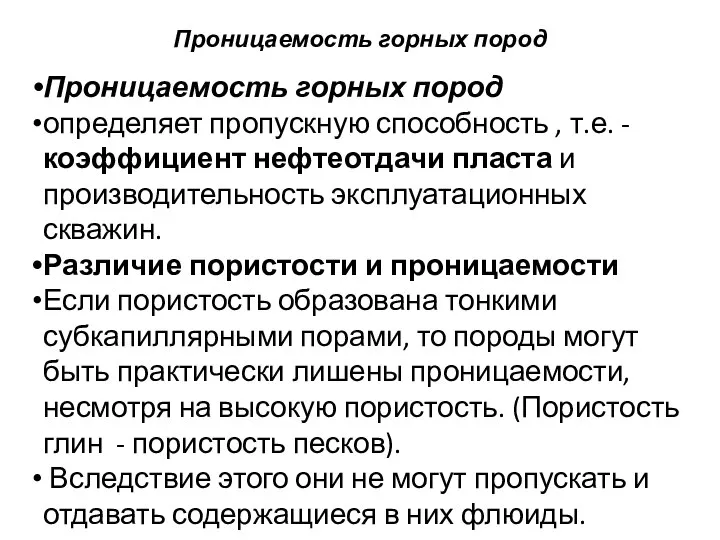 Проницаемость горных пород

•Проницаемость горных пород
•определяет пропускную способность , т.е. - коэффициент нефтеотдачи пласта и производительность эксплуатационных скважин.
•Различие пористости и проницаемости
•Если пористость образована тонкими субкапиллярными порами, то породы могут быть практически лишены проницаемости, несмотря на высокую пористость. (Пористость глин - пористость песков).
• Вследствие этого они не могут пропускать и отдавать содержащиеся в них флюиды.